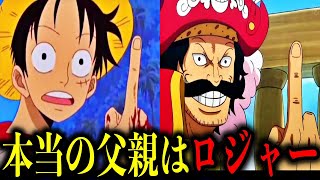 本当の父親はロジャー